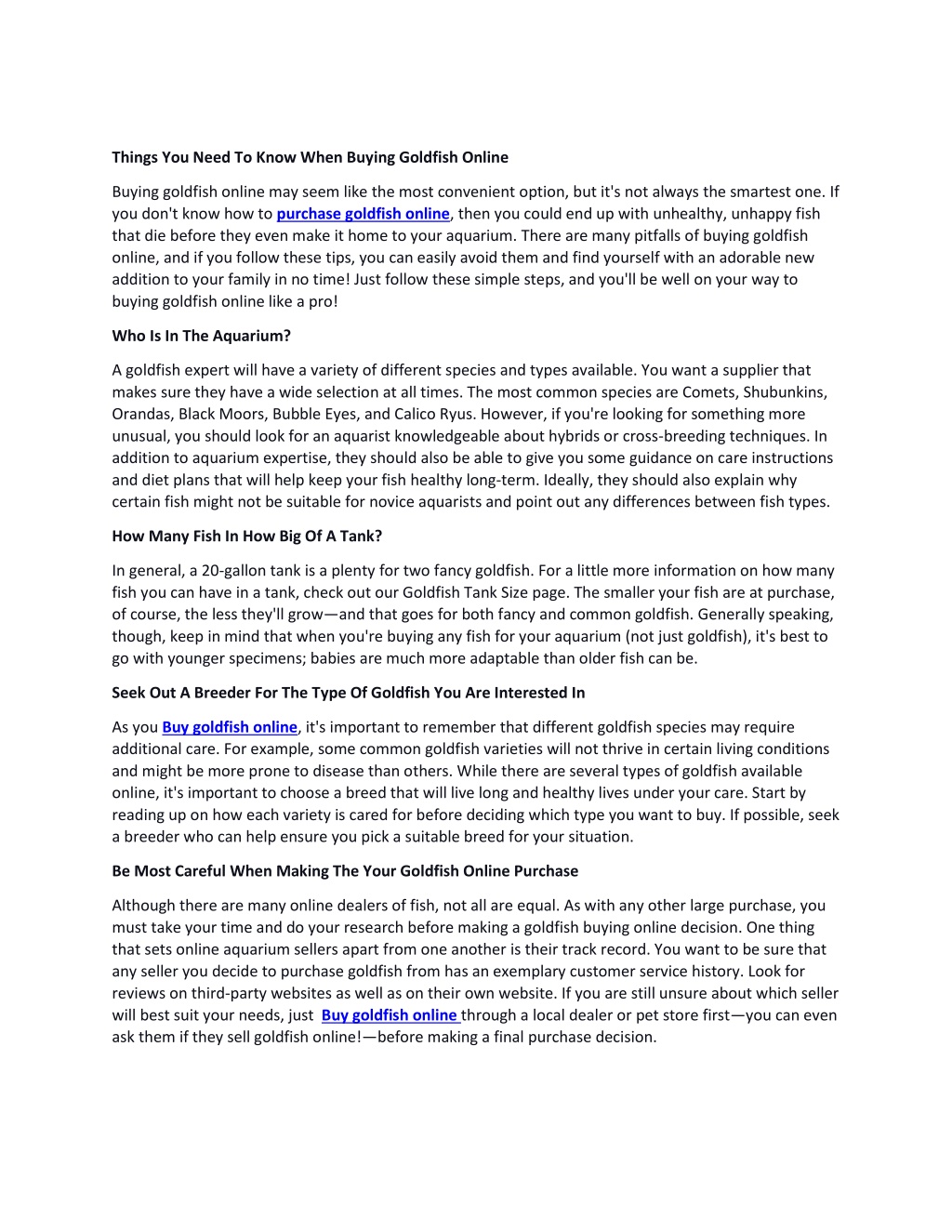 Things You Need To Know When Buying Goldfish Online

Buying goldfish online may seem like the most convenient option, but it's not always the smartest one. If you don't know how to purchase goldfish online, then you could end up with unhealthy, unhappy fish that die before they even make it home to your aquarium. There are many pitfalls of buying goldfish online, and if you follow these tips, you can easily avoid them and find yourself with an adorable new addition to your family in no time! Just follow these simple steps, and you'll be well on your way to buying goldfish online like a pro!

Who Is In The Aquarium?

A goldfish expert will have a variety of different species and types available. You want a supplier that makes sure they have a wide selection at all times. The most common species are Comets, Shubunkins, Orandas, Black Moors, Bubble Eyes, and Calico Ryus. However, if you're looking for something more unusual, you should look for an aquarist knowledgeable about hybrids or cross-breeding techniques. In addition to aquarium expertise, they should also be able to give you some guidance on care instructions and diet plans that will help keep your fish healthy long-term. Ideally, they should also explain why certain fish might not be suitable for novice aquarists and point out any differences between fish types.

How Many Fish In How Big Of A Tank?

In general, a 20-gallon tank is a plenty for two fancy goldfish. For a little more information on how many fish you can have in a tank, check out our Goldfish Tank Size page. The smaller your fish are at purchase, of course, the less they'll grow—and that goes for both fancy and common goldfish. Generally speaking, though, keep in mind that when you're buying any fish for your aquarium (not just goldfish), it's best to go with younger specimens; babies are much more adaptable than older fish can be.

Seek Out A Breeder For The Type Of Goldfish You Are Interested In

As you Buy goldfish online, it's important to remember that different goldfish species may require additional care. For example, some common goldfish varieties will not thrive in certain living conditions and might be more prone to disease than others. While there are several types of goldfish available online, it's important to choose a breed that will live long and healthy lives under your care. Start by reading up on how each variety is cared for before deciding which type you want to buy. If possible, seek a breeder who can help ensure you pick a suitable breed for your situation.

Be Most Careful When Making The Your Goldfish Online Purchase

Although there are many online dealers of fish, not all are equal. As with any other large purchase, you must take your time and do your research before making a goldfish buying online decision. One thing that sets online aquarium sellers apart from one another is their track record. You want to be sure that any seller you decide to purchase goldfish from has an exemplary customer service history. Look for reviews on third-party websites as well as on their own website. If you are still unsure about which seller will best suit your needs, just Buy goldfish online through a local dealer or pet store first—you can even ask them if they sell goldfish online!—before making a final purchase decision.